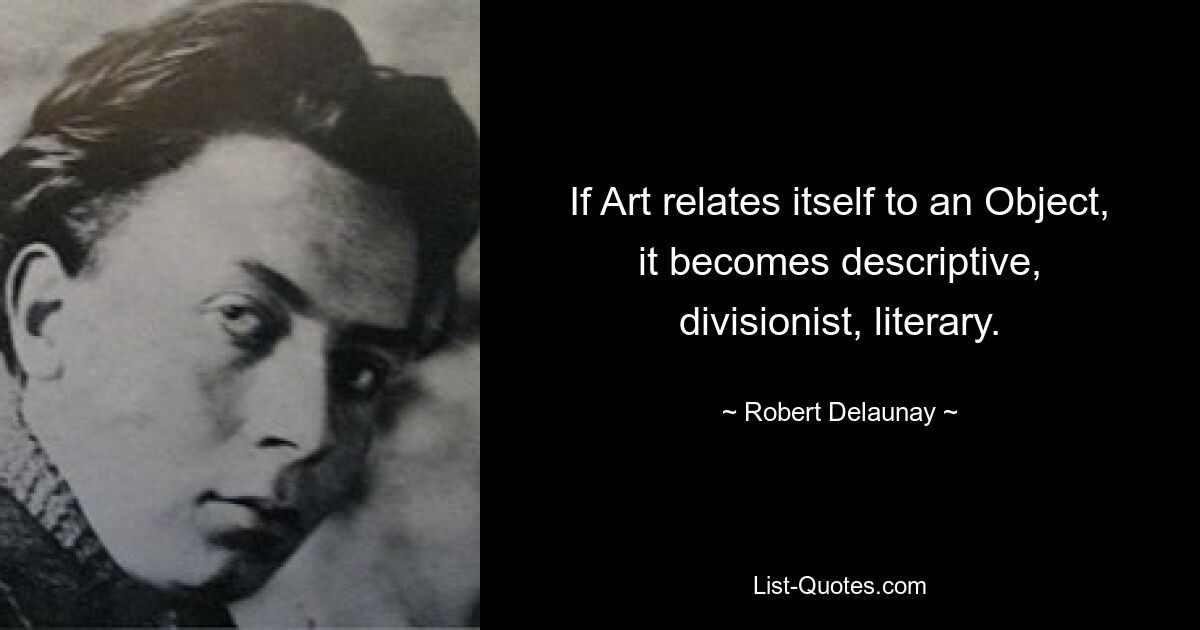 If Art relates itself to an Object, it becomes descriptive, divisionist, literary.

~ Robert Delaunay ~

List-Quotes.com